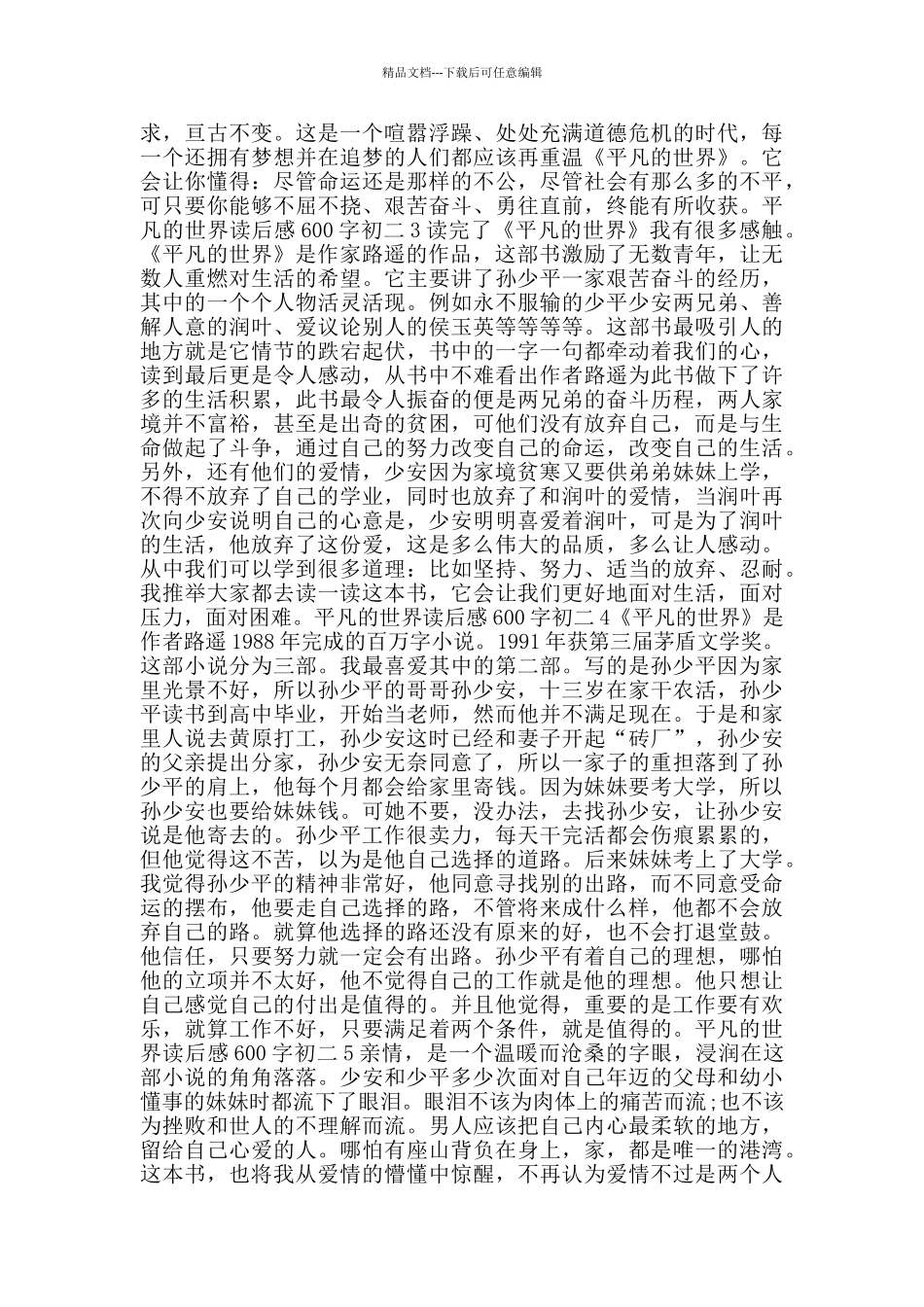 精品文档---下载后可任意编辑

求，亘古不变。这是一个喧嚣浮躁、处处充满道德危机的时代，每一个还拥有梦想并在追梦的人们都应该再重温《平凡的世界》。它会让你懂得：尽管命运还是那样的不公，尽管社会有那么多的不平，可只要你能够不屈不挠、艰苦奋斗、勇往直前，终能有所收获。平凡的世界读后感 600 字初二 3 读完了《平凡的世界》我有很多感触。《平凡的世界》是作家路遥的作品，这部书激励了无数青年，让无数人重燃对生活的希望。它主要讲了孙少平一家艰苦奋斗的经历，其中的一个个人物活灵活现。例如永不服输的少平少安两兄弟、善解人意的润叶、爱议论别人的侯玉英等等等等。这部书最吸引人的地方就是它情节的跌宕起伏，书中的一字一句都牵动着我们的心，读到最后更是令人感动，从书中不难看出作者路遥为此书做下了许多的生活积累，此书最令人振奋的便是两兄弟的奋斗历程，两人家境并不富裕，甚至是出奇的贫困，可他们没有放弃自己，而是与生命做起了斗争，通过自己的努力改变自己的命运，改变自己的生活。另外，还有他们的爱情，少安因为家境贫寒又要供弟弟妹妹上学，不得不放弃了自己的学业，同时也放弃了和润叶的爱情，当润叶再次向少安说明自己的心意是，少安明明喜爱着润叶，可是为了润叶的生活，他放弃了这份爱，这是多么伟大的品质，多么让人感动。从中我们可以学到很多道理：比如坚持、努力、适当的放弃、忍耐。我推举大家都去读一读这本书，它会让我们更好地面对生活，面对压力，面对困难。平凡的世界读后感 600 字初二 4《平凡的世界》是作者路遥 1988 年完成的百万字小说。1991 年获第三届茅盾文学奖。这部小说分为三部。我最喜爱其中的第二部。写的是孙少平因为家里光景不好，所以孙少平的哥哥孙少安，十三岁在家干农活，孙少平读书到高中毕业，开始当老师，然而他并不满足现在。于是和家里人说去黄原打工，孙少安这时已经和妻子开起“砖厂”，孙少安的父亲提出分家，孙少安无奈同意了，所以一家子的重担落到了孙少平的肩上，他每个月都会给家里寄钱。因为妹妹要考大学，所以孙少安也要给妹妹钱。可她不要，没办法，去找孙少安，让孙少安说是他寄去的。孙少平工作很卖力，每天干完活都会伤痕累累的，但他觉得这不苦，以为是他自己选择的道路。后来妹妹考上了大学。我觉得孙少平的精神非常好，他同意寻找别的出路，而不同意受命运的摆布，他要走自己选择的路，不管将来成什么样，他都不会放弃自己的路。就算他选择的路还没有原来的好，也不会打退堂鼓。他信任，只要努力就一定会有出路。孙少平有着自己的理想，哪怕他的立项并不太好，他不觉得自己的工作就是他的理想。他只想让自己感觉自己的付出是值得的。并且他觉得，重要的是工作要有欢乐，就算工作不好，只要满足着两个条件，就是值得的。平凡的世界读后感 600 字初二 5 亲情，是一个温暖而沧桑的字眼，浸润在这部小说的角角落落。少安和少平多少次面对自己年迈的父母和幼小懂事的妹妹时都流下了眼泪。眼泪不该为肉体上的痛苦而流;也不该为挫败和世人的不理解而流。男人应该把自己内心最柔软的地方，留给自己心爱的人。哪怕有座山背负在身上，家，都是唯一的港湾。这本书，也将我从爱情的懵懂中惊醒，不再认为爱情不过是两个人